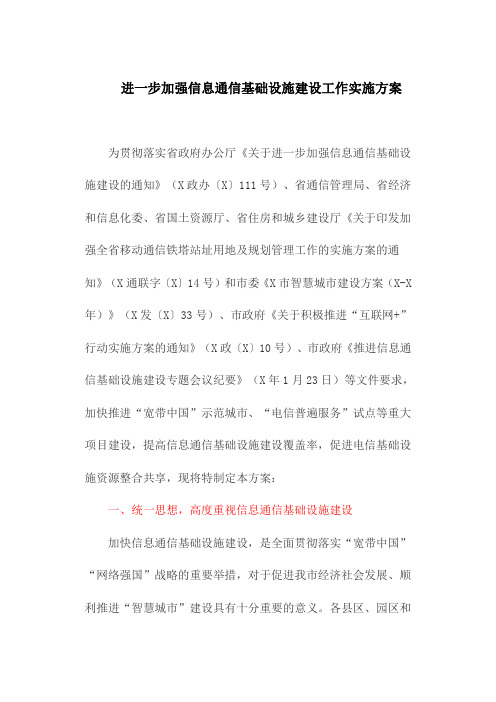 进一步加强信息通信基础设施建设工作实施方案

为贯彻落实省政府办公厅《关于进一步加强信息通信基础设施建设的通知》（X政办〔X〕111号）、省通信管理局、省经济和信息化委、省国土资源厅、省住房和城乡建设厅《关于印发加强全省移动通信铁塔站址用地及规划管理工作的实施方案的通知》（X通联字〔X〕14号）和市委《X市智慧城市建设方案（X-X年）》（X发〔X〕33号）、市政府《关于积极推进“互联网+”行动实施方案的通知》（X政〔X〕10号）、市政府《推进信息通信基础设施建设专题会议纪要》（X年1月23日）等文件要求，加快推进“宽带中国”示范城市、“电信普遍服务”试点等重大项目建设，提高信息通信基础设施建设覆盖率，促进电信基础设施资源整合共享，现将特制定本方案：

一、统一思想，高度重视信息通信基础设施建设

加快信息通信基础设施建设，是全面贯彻落实“宽带中国”“网络强国”战略的重要举措，对于促进我市经济社会发展、顺利推进“智慧城市”建设具有十分重要的意义。各县区、园区和